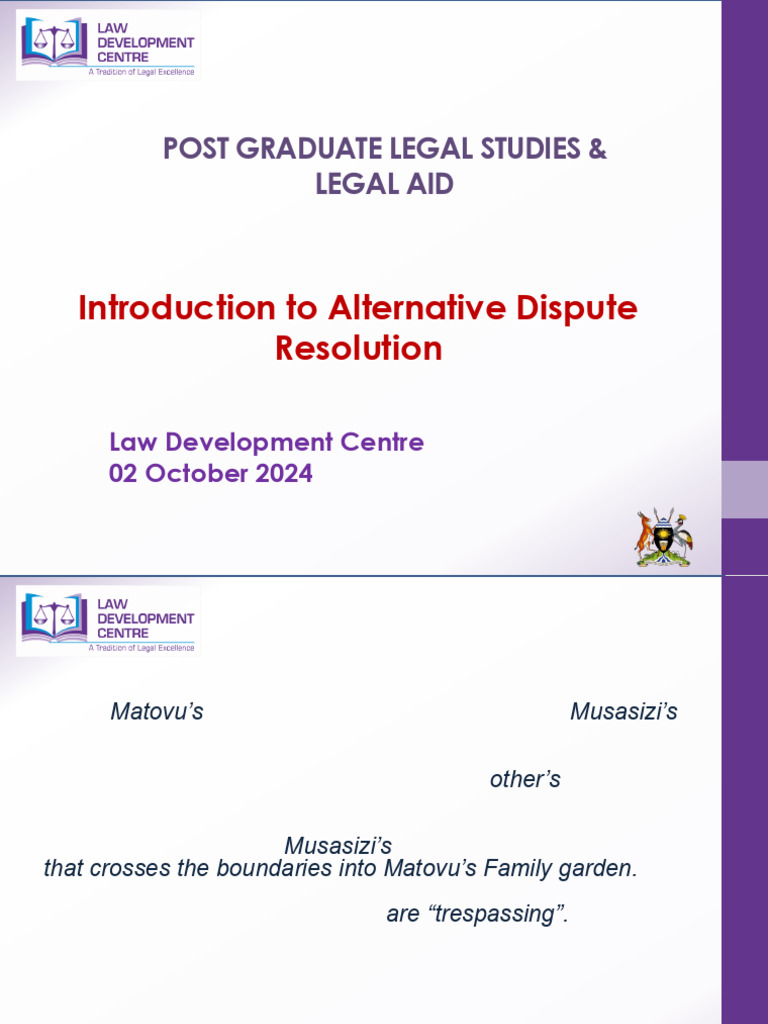 LAW DEVELOPMENT CENTRE
A Tradition of Legal Excellence

POST GRADUATE LEGAL STUDIES & LEGAL AID

Introduction to Alternative Dispute Resolution

Law Development Centre
02 October 2024

LAW DEVELOPMENT CENTRE
A Tradition of Legal Excellence

Matovu's Musasizi's

other's

Musasizi's
that crosses the boundaries into Matovu's Family garden.

are "trespassing".